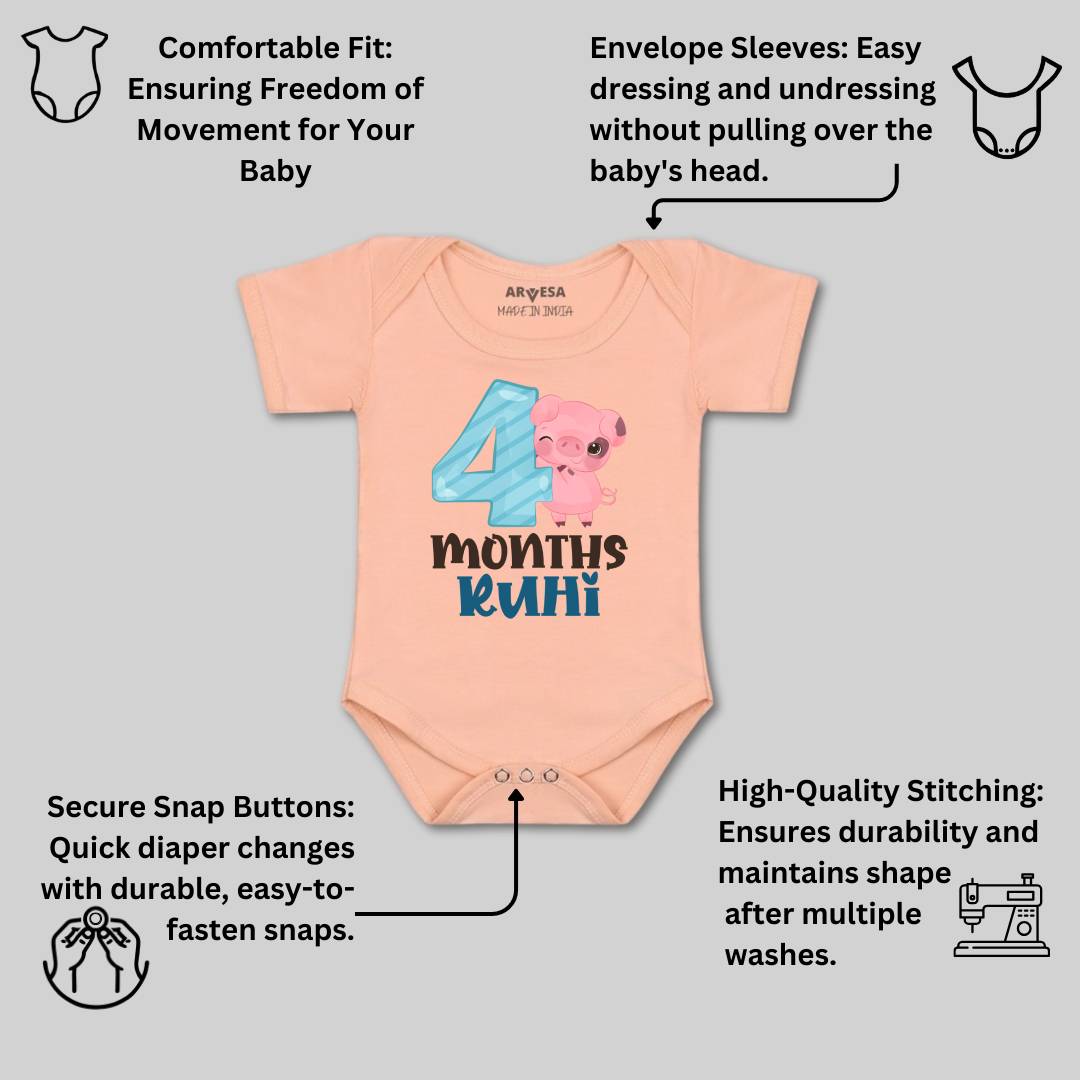 Comfortable Fit: Ensuring Freedom of Movement for Your Baby

Envelope Sleeves: Easy dressing and undressing without pulling over the baby's head.

ARVESA
MADE IN INDIA

4
MONTHS
RUHi

Secure Snap Buttons: Quick diaper changes with durable, easy-to-fasten snaps.

High-Quality Stitching: Ensures durability and maintains shape after multiple washes.